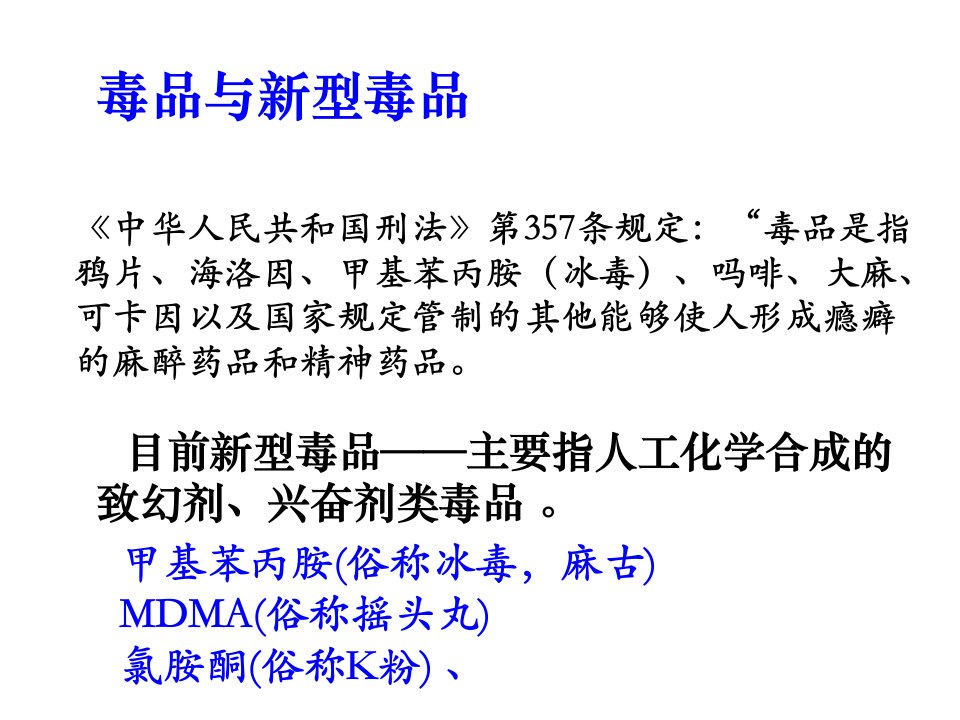 毒品与新型毒品

《中华人民共和国刑法》第357条规定：“毒品是指鸦片、海洛因、甲基苯丙胺（冰毒）、吗啡、大麻、可卡因以及国家规定管制的其他能够使人形成瘾癖的麻醉药品和精神药品。

目前新型毒品——主要指人工化学合成的致幻剂、兴奋剂类毒品。

甲基苯丙胺(俗称冰毒，麻古)
MDMA(俗称摇头丸)
氯胺酮(俗称K粉)、